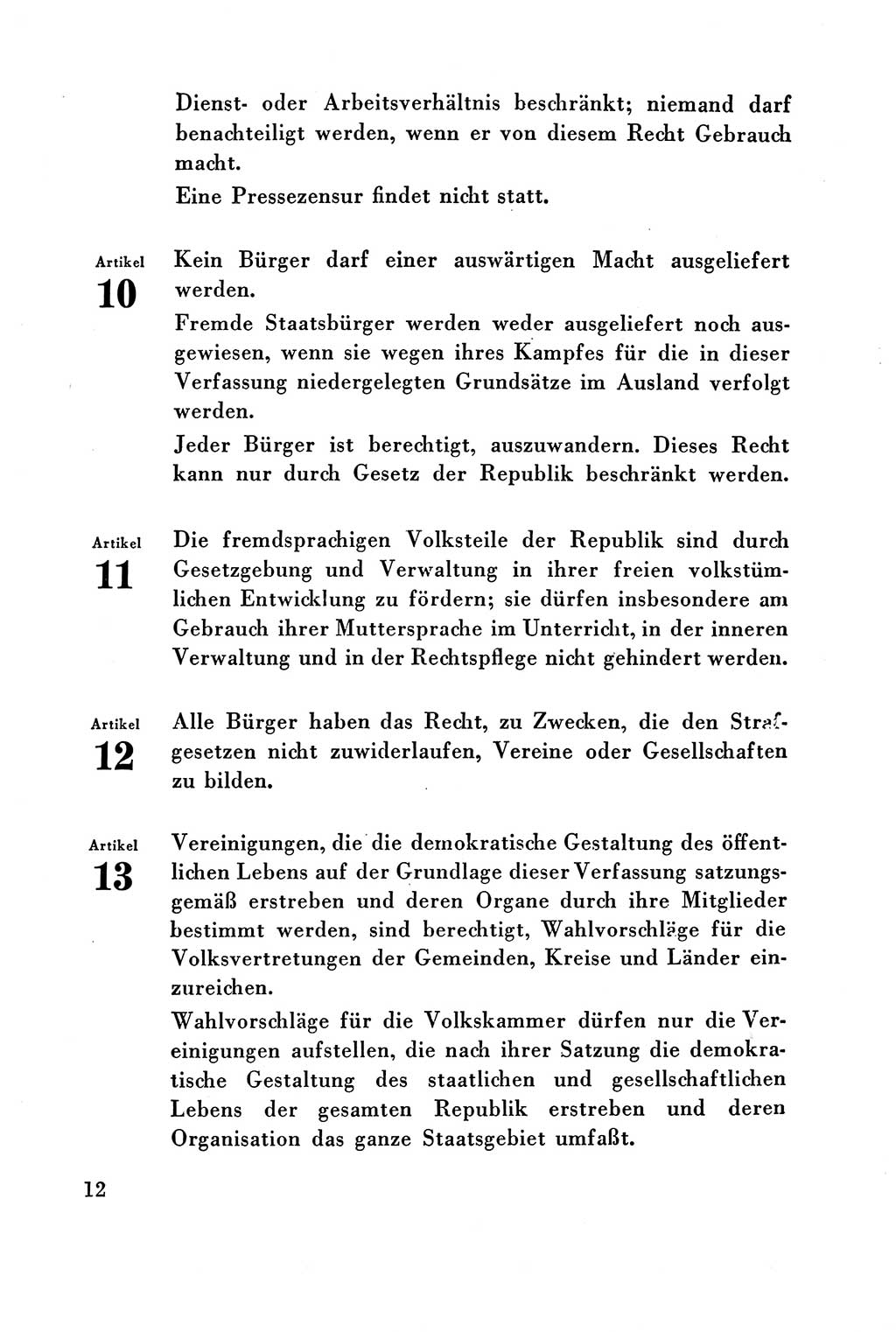 Dienst- oder Arbeitsverhältnis beschränkt; niemand darf benachteiligt werden, wenn er von diesem Recht Gebrauch macht.

Eine Pressezensur findet nicht statt.

Artikel
10
Kein Bürger darf einer auswärtigen Macht ausgeliefert werden.

Fremde Staatsbürger werden weder ausgeliefert noch ausgewiesen, wenn sie wegen ihres Kampfes für die in dieser Verfassung niedergelegten Grundsätze im Ausland verfolgt werden.

Jeder Bürger ist berechtigt, auszuwandern. Dieses Recht kann nur durch Gesetz der Republik beschränkt werden.

Artikel
11
Die fremdsprachigen Volksteile der Republik sind durch Gesetzgebung und Verwaltung in ihrer freien volkstümlichen Entwicklung zu fördern; sie dürfen insbesondere am Gebrauch ihrer Muttersprache im Unterricht, in der inneren Verwaltung und in der Rechtspflege nicht gehindert werden.

Artikel
12
Alle Bürger haben das Recht, zu Zwecken, die den Strafgesetzen nicht zuwiderlaufen, Vereine oder Gesellschaften zu bilden.

Artikel
13
Vereinigungen, die die demokratische Gestaltung des öffentlichen Lebens auf der Grundlage dieser Verfassung satzungsgemäß erstreben und deren Organe durch ihre Mitglieder bestimmt werden, sind berechtigt, Wahlvorschläge für die Volksvertretungen der Gemeinden, Kreise und Länder einzureichen.

Wahlvorschläge für die Volkskammer dürfen nur die Vereinigungen aufstellen, die nach ihrer Satzung die demokratische Gestaltung des staatlichen und gesellschaftlichen Lebens der gesamten Republik erstreben und deren Organisation das ganze Staatsgebiet umfaßt.

12